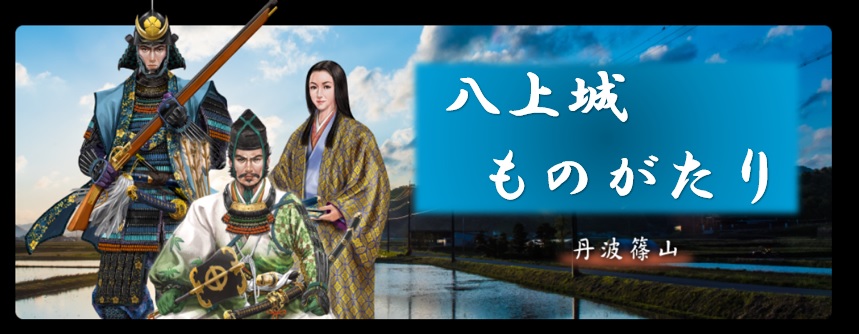 八上城
ものがたり

丹波篠山